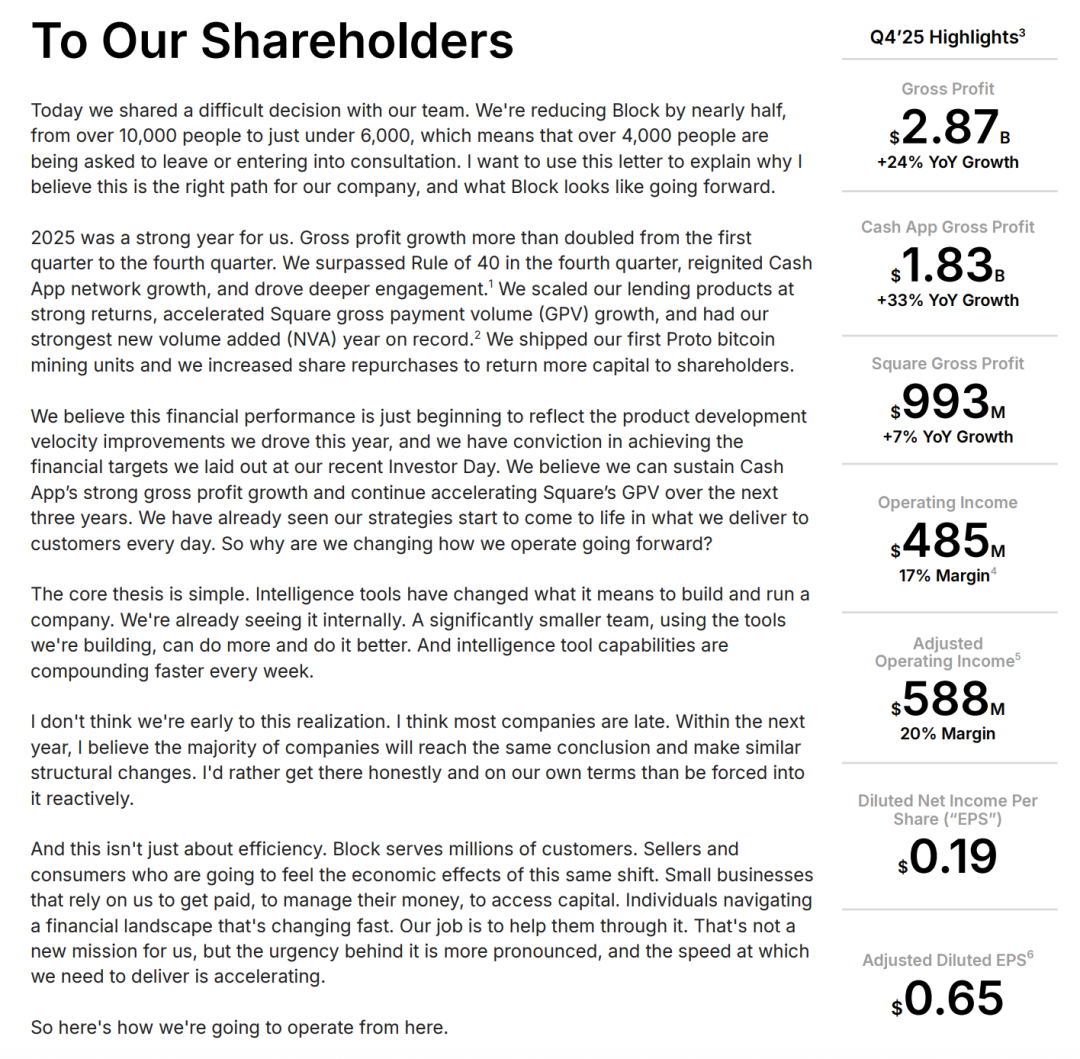 To Our Shareholders

Today we shared a difficult decision with our team. We're reducing Block by nearly half, from over 10,000 people to just under 6,000, which means that over 4,000 people are being asked to leave or entering into consultation. I want to use this letter to explain why I believe this is the right path for our company, and what Block looks like going forward.

2025 was a strong year for us. Gross profit growth more than doubled from the first quarter to the fourth quarter. We surpassed Rule of 40 in the fourth quarter, reignited Cash App network growth, and drove deeper engagement.$^1$ We scaled our lending products at strong returns, accelerated Square gross payment volume (GPV) growth, and had our strongest new volume added (NVA) year on record.$^2$ We shipped our first Proto bitcoin mining units and we increased share repurchases to return more capital to shareholders.

We believe this financial performance is just beginning to reflect the product development velocity improvements we drove this year, and we have conviction in achieving the financial targets we laid out at our recent Investor Day. We believe we can sustain Cash App's strong gross profit growth and continue accelerating Square's GPV over the next three years. We have already seen our strategies start to come to life in what we deliver to customers every day. So why are we changing how we operate going forward?

The core thesis is simple. Intelligence tools have changed what it means to build and run a company. We're already seeing it internally. A significantly smaller team, using the tools we're building, can do more and do it better. And intelligence tool capabilities are compounding faster every week.

I don't think we're early to this realization. I think most companies are late. Within the next year, I believe the majority of companies will reach the same conclusion and make similar structural changes. I'd rather get there honestly and on our own terms than be forced into it reactively.

And this isn't just about efficiency. Block serves millions of customers. Sellers and consumers who are going to feel the economic effects of this same shift. Small businesses that rely on us to get paid, to manage their money, to access capital. Individuals navigating a financial landscape that's changing fast. Our job is to help them through it. That's not a new mission for us, but the urgency behind it is more pronounced, and the speed at which we need to deliver is accelerating.

So here's how we're going to operate from here.

Q4'25 Highlights$^3$

Gross Profit
$2.87B
+24% YoY Growth

Cash App Gross Profit
$1.83B
+33% YoY Growth

Square Gross Profit
$993M
+7% YoY Growth

Operating Income
$485M
17% Margin$^4$

Adjusted Operating Income$^5$
$588M
20% Margin

Diluted Net Income Per Share ("EPS")
$0.19

Adjusted Diluted EPS$^6$
$0.65